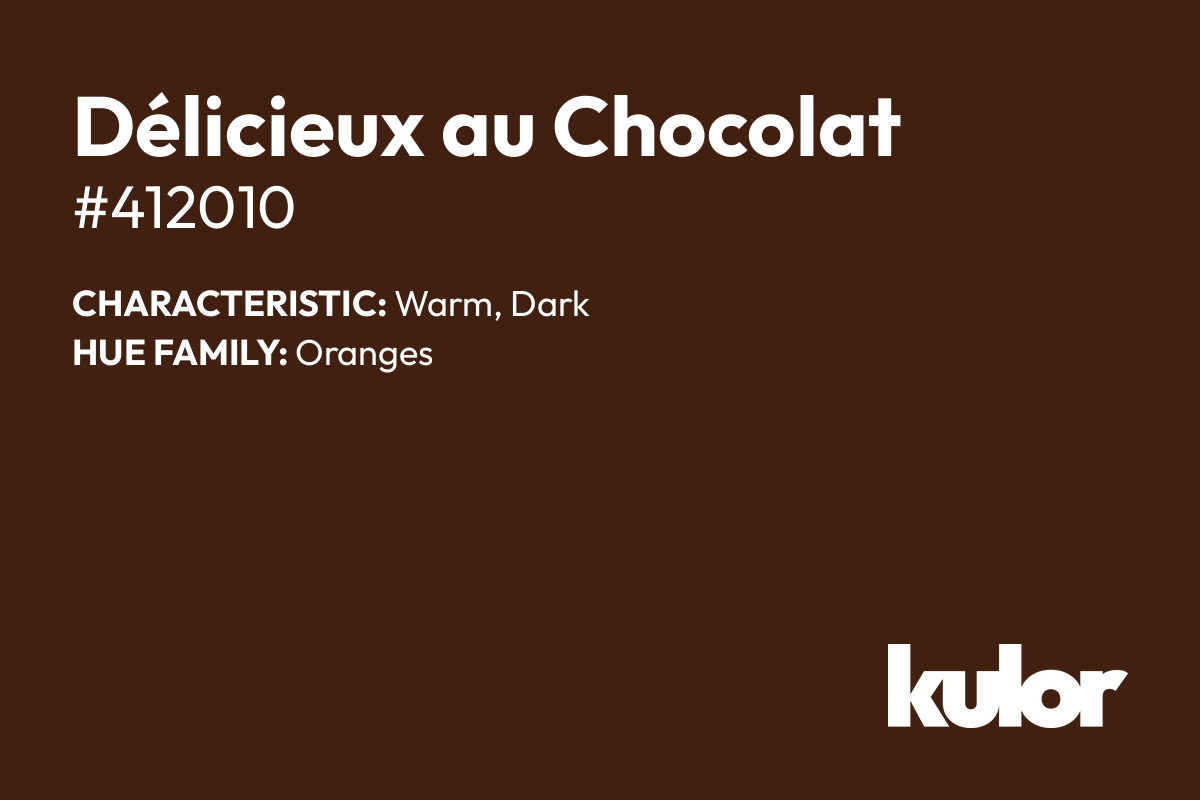 Délicieux au Chocolat
#412010

CHARACTERISTIC: Warm, Dark
HUE FAMILY: Oranges

kulor